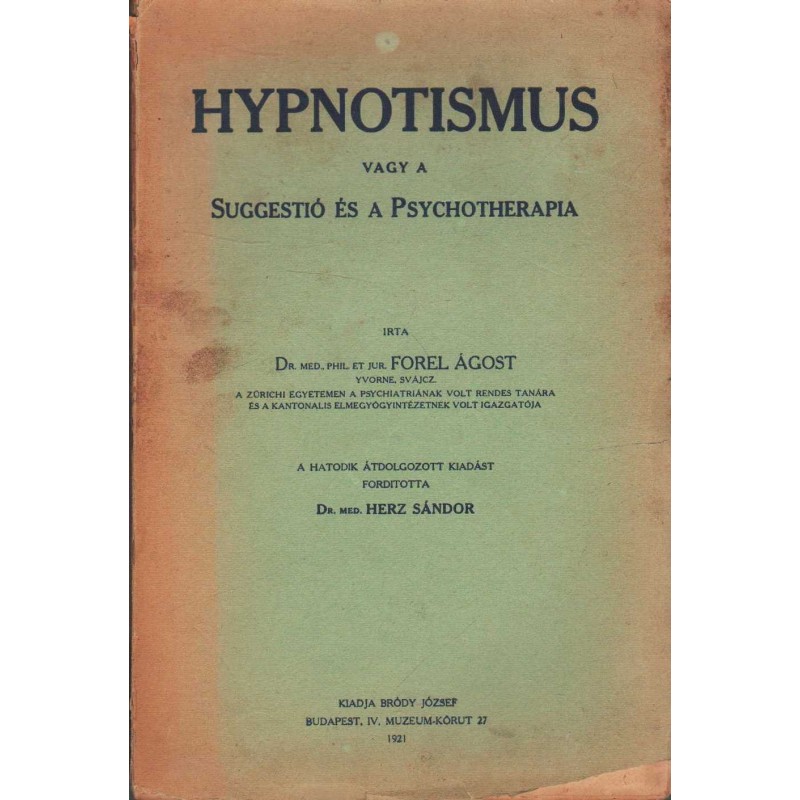 HYPNOTISMUS

VAGY A

SUGGESTIÓ ÉS A PSYCHOTHERAPIA

IRTA

DR. MED., PHIL. ET JUR. FOREL ÁGOST
YVORNE, SVÁJCZ.
A ZÜRICHI EGYETEMEN A PSYCHIATRIÁNAK VOLT RENDES TANÁRA
ÉS A KANTONALIS ELMEGYÓGYINTÉZETNEK VOLT IGAZGATÓJA

A HATODIK ÁTDOLGOZOTT KIADÁST
FORDITOTTA
DR. MED. HERZ SÁNDOR

KIADJA BRÓDY JÓZSEF
BUDAPEST, IV. MUZEUM-KÖRUT 27
1921